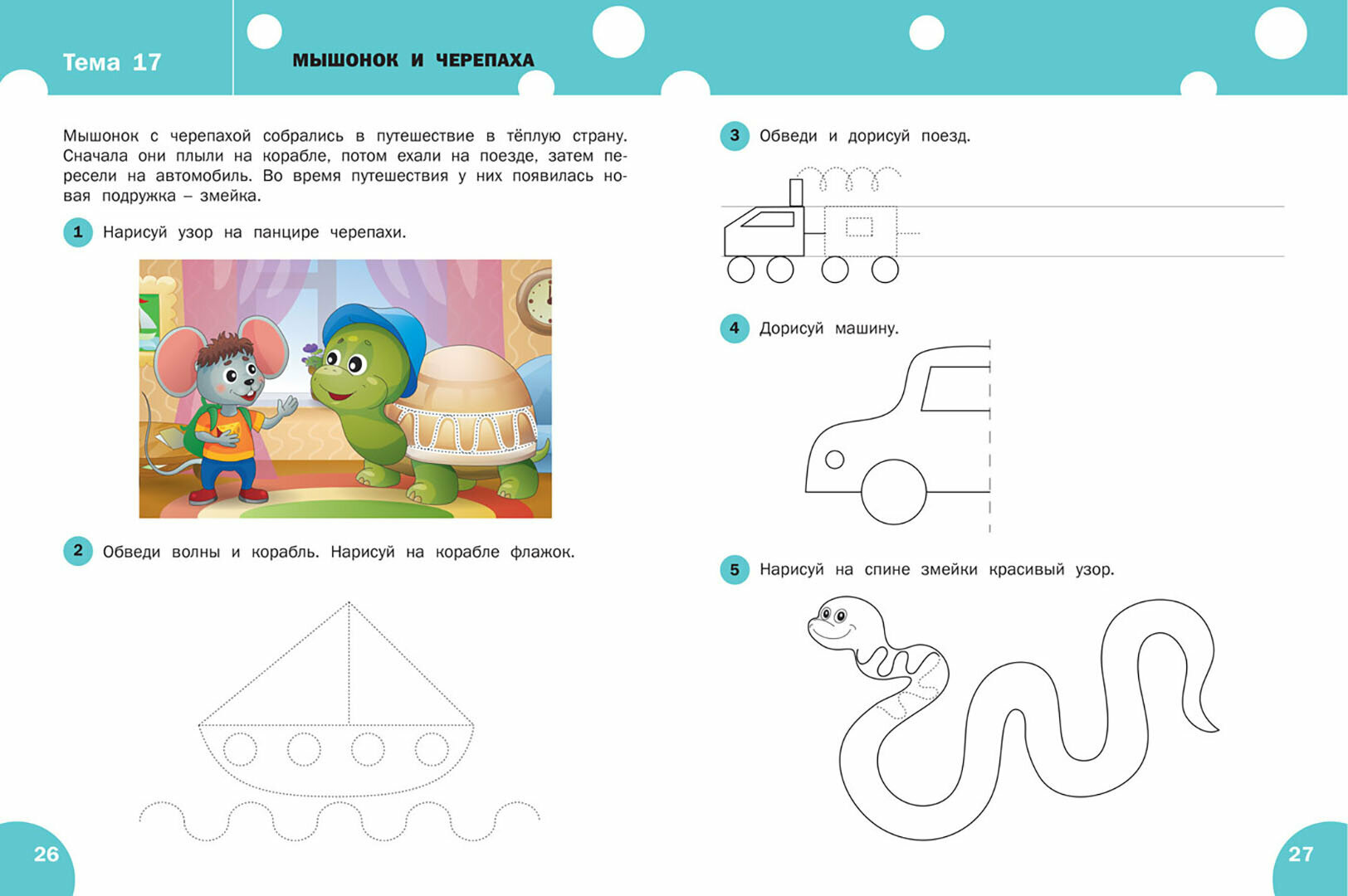 Тема 17

МЫШОНОК И ЧЕРЕПАХА

Мышонок с черепахой собрались в путешествие в тёплую страну. Сначала они плыли на корабле, потом ехали на поезде, затем пересели на автомобиль. Во время путешествия у них появилась новая подружка – змейка.

1 Нарисуй узор на панцире черепахи.

2 Обведи волны и корабль. Нарисуй на корабле флажок.

26

3 Обведи и дорисуй поезд.

4 Дорисуй машину.

5 Нарисуй на спине змейки красивый узор.

27